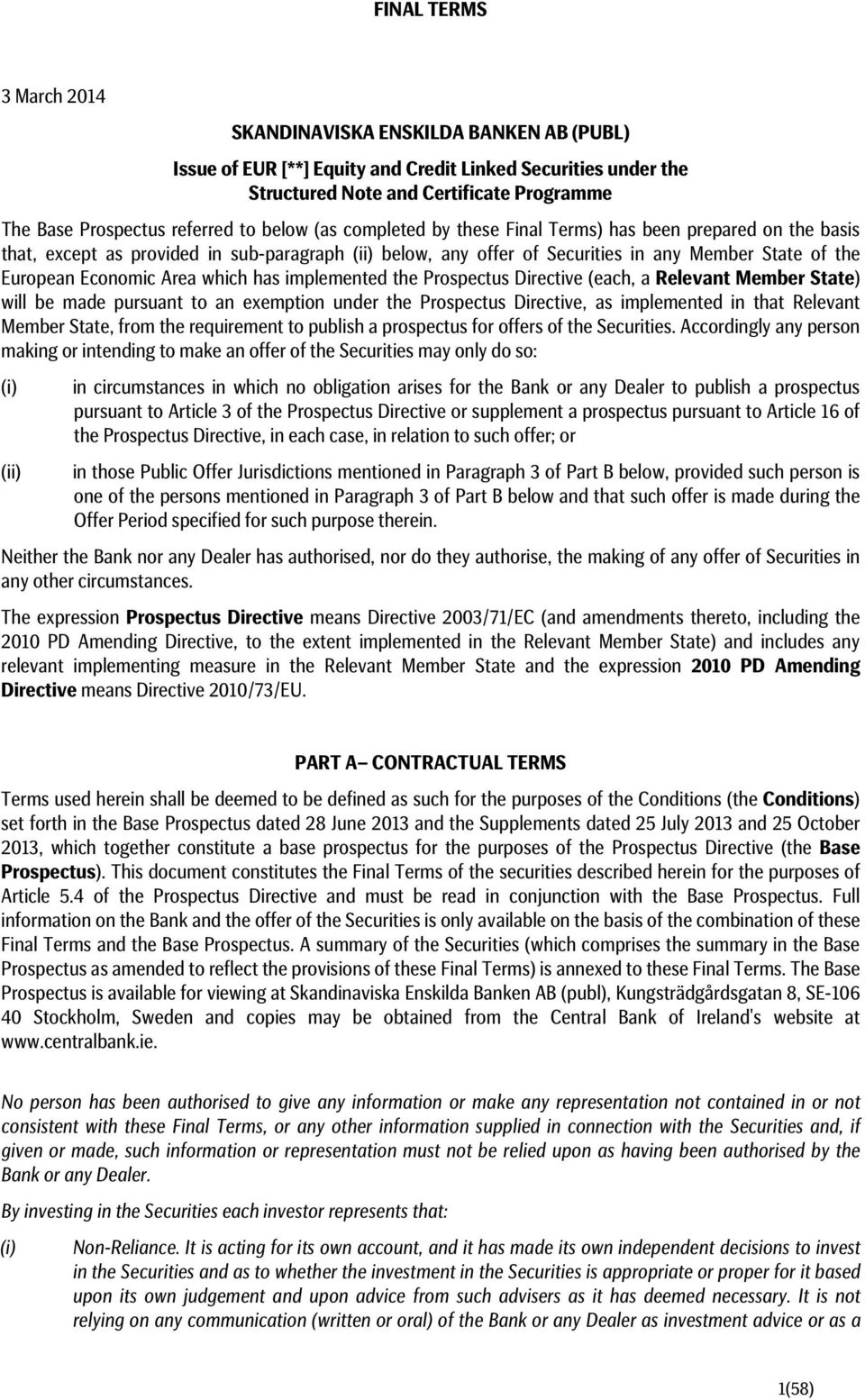 FINAL TERMS

3 March 2014

SKANDINAVISKA ENSKILDA BANKEN AB (PUBL)

Issue of EUR [**] Equity and Credit Linked Securities under the Structured Note and Certificate Programme

The Base Prospectus referred to below (as completed by these Final Terms) has been prepared on the basis that, except as provided in sub-paragraph (ii) below, any offer of Securities in any Member State of the European Economic Area which has implemented the Prospectus Directive (each, a Relevant Member State) will be made pursuant to an exemption under the Prospectus Directive, as implemented in that Relevant Member State, from the requirement to publish a prospectus for offers of the Securities. Accordingly any person making or intending to make an offer of the Securities may only do so:

(i) in circumstances in which no obligation arises for the Bank or any Dealer to publish a prospectus pursuant to Article 3 of the Prospectus Directive or supplement a prospectus pursuant to Article 16 of the Prospectus Directive, in each case, in relation to such offer; or

(ii) in those Public Offer Jurisdictions mentioned in Paragraph 3 of Part B below, provided such person is one of the persons mentioned in Paragraph 3 of Part B below and that such offer is made during the Offer Period specified for such purpose therein.

Neither the Bank nor any Dealer has authorised, nor do they authorise, the making of any offer of Securities in any other circumstances.

The expression Prospectus Directive means Directive 2003/71/EC (and amendments thereto, including the 2010 PD Amending Directive, to the extent implemented in the Relevant Member State) and includes any relevant implementing measure in the Relevant Member State and the expression 2010 PD Amending Directive means Directive 2010/73/EU.

PART A– CONTRACTUAL TERMS

Terms used herein shall be deemed to be defined as such for the purposes of the Conditions (the Conditions) set forth in the Base Prospectus dated 28 June 2013 and the Supplements dated 25 July 2013 and 25 October 2013, which together constitute a base prospectus for the purposes of the Prospectus Directive (the Base Prospectus). This document constitutes the Final Terms of the securities described herein for the purposes of Article 5.4 of the Prospectus Directive and must be read in conjunction with the Base Prospectus. Full information on the Bank and the offer of the Securities is only available on the basis of the combination of these Final Terms and the Base Prospectus. A summary of the Securities (which comprises the summary in the Base Prospectus as amended to reflect the provisions of these Final Terms) is annexed to these Final Terms. The Base Prospectus is available for viewing at Skandinaviska Enskilda Banken AB (publ), Kungsträdgårdsgatan 8, SE-106 40 Stockholm, Sweden and copies may be obtained from the Central Bank of Ireland's website at www.centralbank.ie.

No person has been authorised to give any information or make any representation not contained in or not consistent with these Final Terms, or any other information supplied in connection with the Securities and, if given or made, such information or representation must not be relied upon as having been authorised by the Bank or any Dealer.

By investing in the Securities each investor represents that:

(i) Non-Reliance. It is acting for its own account, and it has made its own independent decisions to invest in the Securities and as to whether the investment in the Securities is appropriate or proper for it based upon its own judgement and upon advice from such advisers as it has deemed necessary. It is not relying on any communication (written or oral) of the Bank or any Dealer as investment advice or as a

1(58)